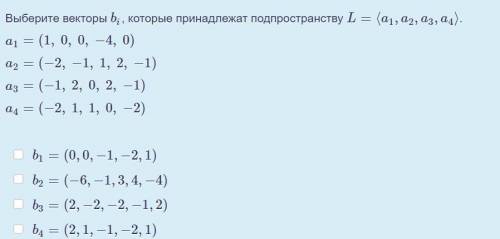 Выберите векторы $b_i$, которые принадлежат подпространству $L = \langle a_1, a_2, a_3, a_4 \rangle$.

$a_1 = (1,\ 0,\ 0,\ -4,\ 0)$
$a_2 = (-2,\ -1,\ 1,\ 2,\ -1)$
$a_3 = (-1,\ 2,\ 0,\ 2,\ -1)$
$a_4 = (-2,\ 1,\ 1,\ 0,\ -2)$

$b_1 = (0, 0, -1, -2, 1)$
$b_2 = (-6, -1, 3, 4, -4)$
$b_3 = (2, -2, -2, -1, 2)$
$b_4 = (2, 1, -1, -2, 1)$